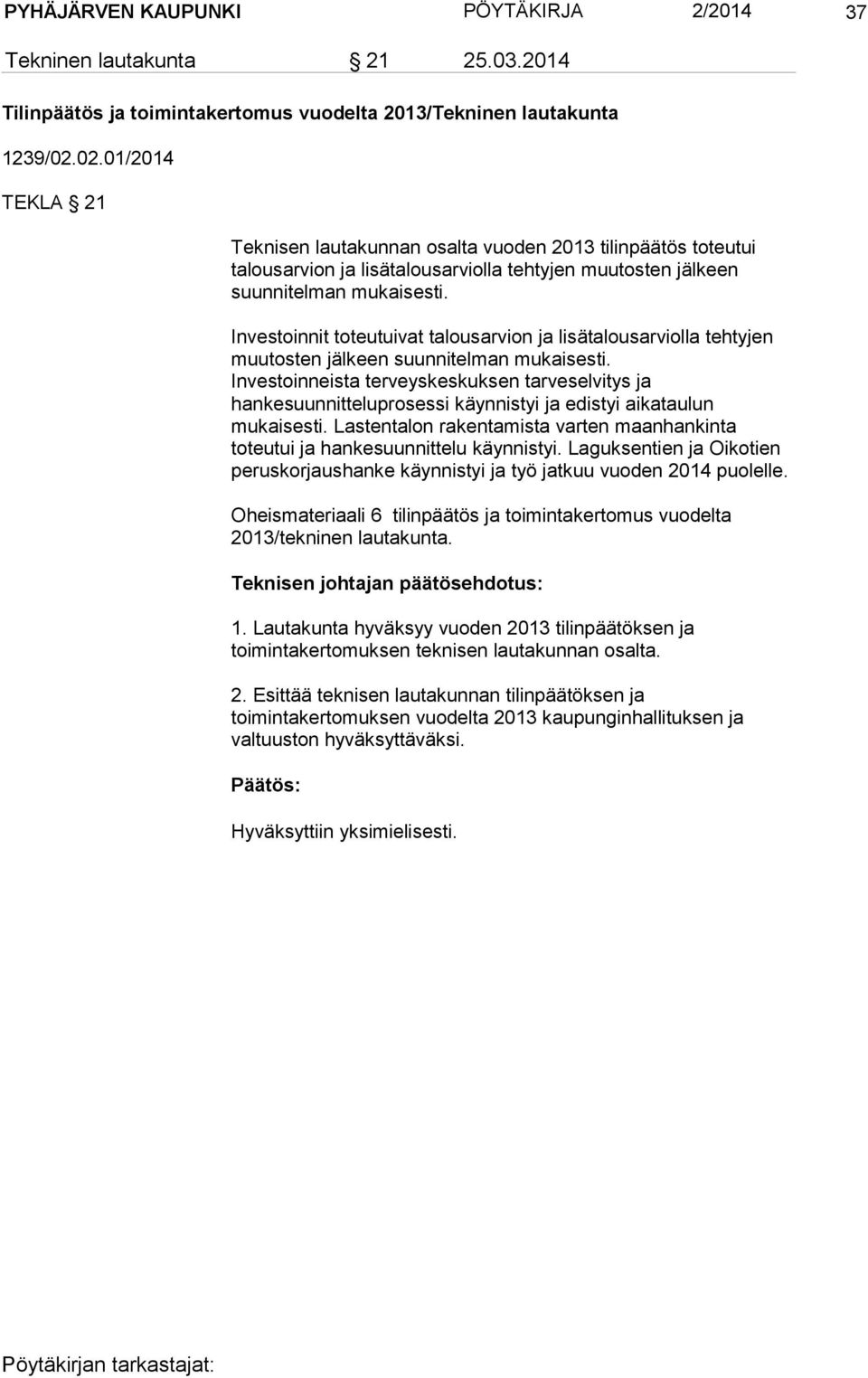 PYHÄJÄRVEN KAUPUNKI PÖYTÄKIRJA 2/2014 37

Tekninen lautakunta § 21 25.03.2014

Tilinpäätös ja toimintakertomus vuodelta 2013/Tekninen lautakunta

1239/02.02.01/2014

TEKLA § 21

Teknisen lautakunnan osalta vuoden 2013 tilinpäätös toteutui talousarvion ja lisätalousarviolla tehtyjen muutosten jälkeen suunnitelman mukaisesti.

Investoinnit toteutuivat talousarvion ja lisätalousarviolla tehtyjen muutosten jälkeen suunnitelman mukaisesti. Investoinneista terveyskeskuksen tarveselvitys ja hankesuunnitteluprosessi käynnistyi ja edistyi aikataulun mukaisesti. Lastentalon rakentamista varten maanhankinta toteutui ja hankesuunnittelu käynnistyi. Laguksentien ja Oikotien peruskorjaushanke käynnistyi ja työ jatkuu vuoden 2014 puolelle.

Oheismateriaali 6 tilinpäätös ja toimintakertomus vuodelta 2013/tekninen lautakunta.

Teknisen johtajan päätösehdotus:

1. Lautakunta hyväksyy vuoden 2013 tilinpäätöksen ja toimintakertomuksen teknisen lautakunnan osalta.

2. Esittää teknisen lautakunnan tilinpäätöksen ja toimintakertomuksen vuodelta 2013 kaupunginhallituksen ja valtuuston hyväksyttäväksi.

Päätös:

Hyväksyttiin yksimielisesti.

Pöytäkirjan tarkastajat: